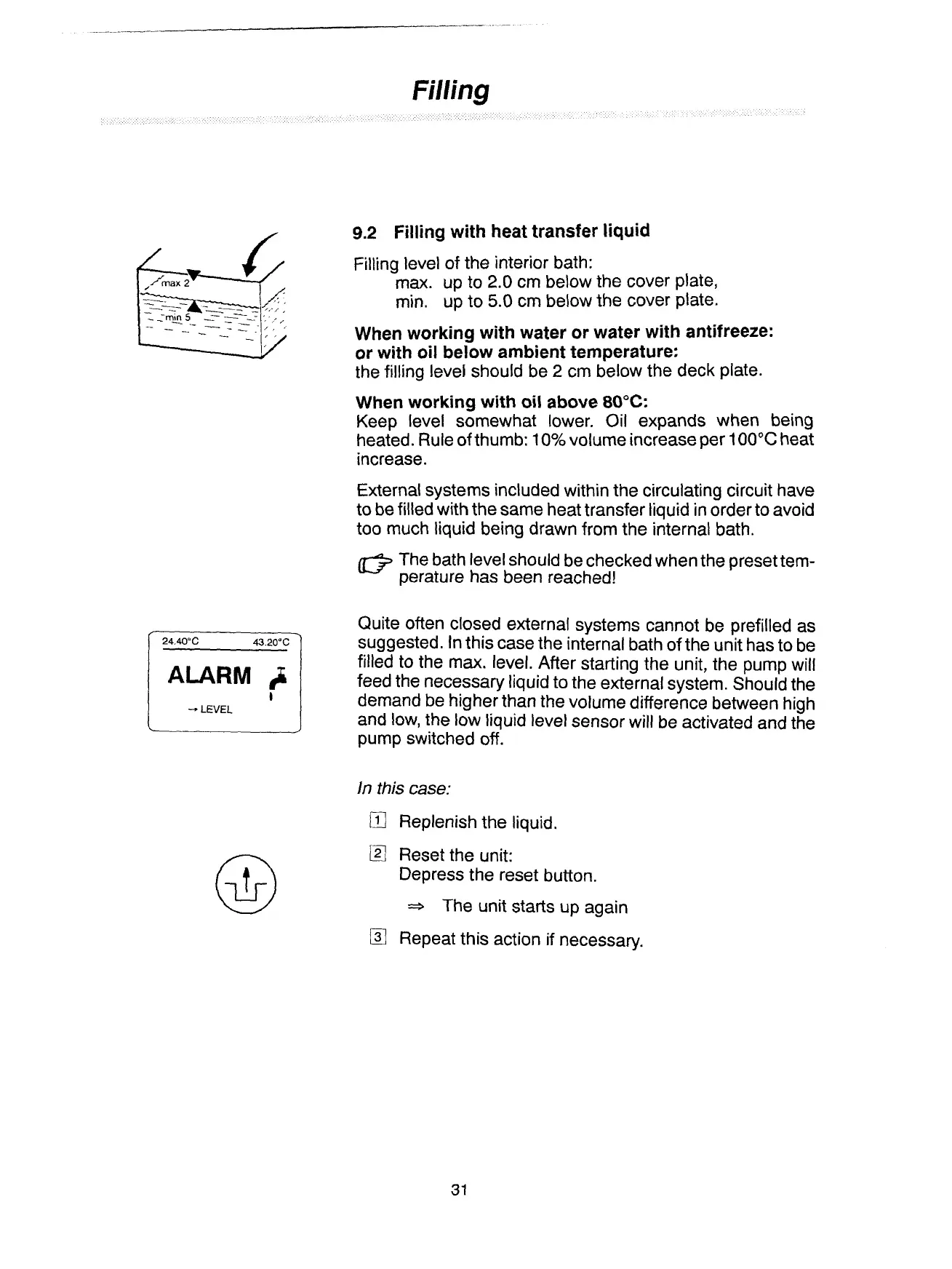 Filling

max 2

min 5

9.2 Filling with heat transfer liquid

Filling level of the interior bath:
max. up to 2.0 cm below the cover plate,
min. up to 5.0 cm below the cover plate.

When working with water or water with antifreeze: or with oil below ambient temperature:
the filling level should be 2 cm below the deck plate.

When working with oil above 80°C:
Keep level somewhat lower. Oil expands when being heated. Rule of thumb: 10% volume increase per 100°C heat increase.

External systems included within the circulating circuit have to be filled with the same heat transfer liquid in order to avoid too much liquid being drawn from the internal bath.

The bath level should be checked when the preset temperature has been reached!

24.40°C 43.20°C

ALARM

→ LEVEL

Quite often closed external systems cannot be prefilled as suggested. In this case the internal bath of the unit has to be filled to the max. level. After starting the unit, the pump will feed the necessary liquid to the external system. Should the demand be higher than the volume difference between high and low, the low liquid level sensor will be activated and the pump switched off.

In this case:

1 Replenish the liquid.

2 Reset the unit:
Depress the reset button.

⇒ The unit starts up again

3 Repeat this action if necessary.

31